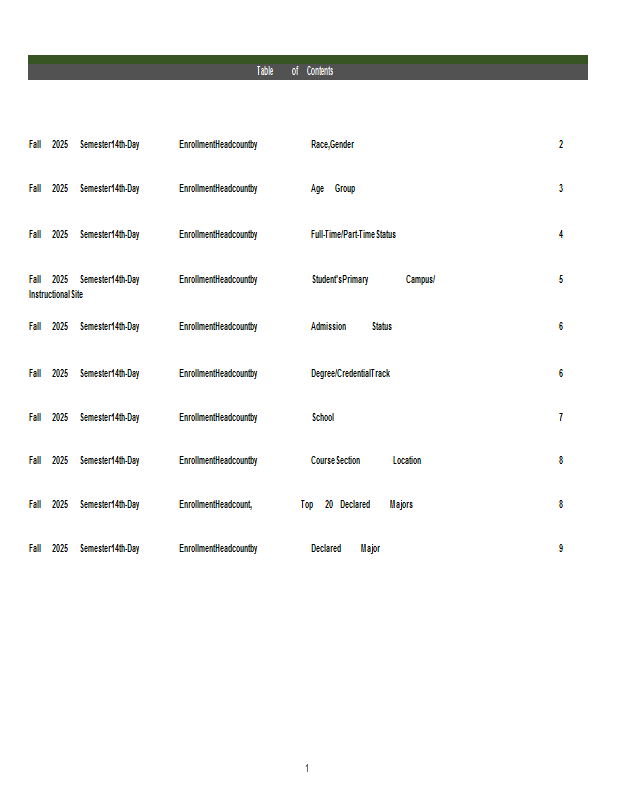 Table of Contents

Fall 2025 Semester14th-Day EnrollmentHeadcountby Race,Gender 2

Fall 2025 Semester14th-Day EnrollmentHeadcountby Age Group 3

Fall 2025 Semester14th-Day EnrollmentHeadcountby Full-Time/Part-Time Status 4

Fall 2025 Semester14th-Day EnrollmentHeadcountby Student'sPrimary Campus/ Instructional Site 5

Fall 2025 Semester14th-Day EnrollmentHeadcountby Admission Status 6

Fall 2025 Semester14th-Day EnrollmentHeadcountby Degree/CredentialTrack 6

Fall 2025 Semester14th-Day EnrollmentHeadcountby School 7

Fall 2025 Semester14th-Day EnrollmentHeadcountby Course Section Location 8

Fall 2025 Semester14th-Day EnrollmentHeadcount, Top 20 Declared Majors 8

Fall 2025 Semester14th-Day EnrollmentHeadcountby Declared Major 9

1